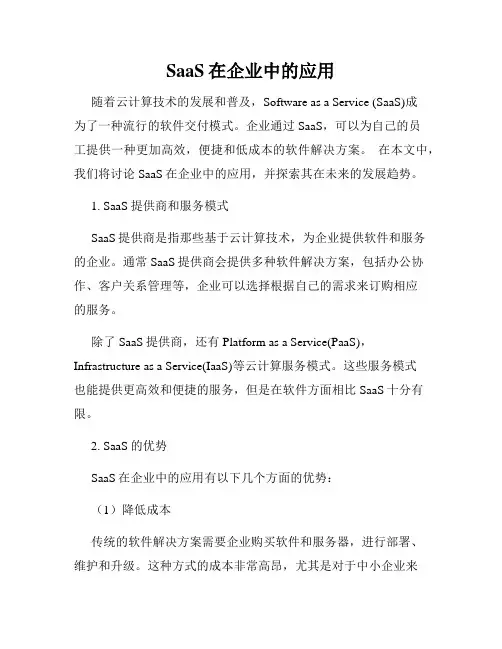 SaaS 在企业中的应用

随着云计算技术的发展和普及，Software as a Service (SaaS)成为了一种流行的软件交付模式。企业通过 SaaS，可以为自己的员工提供一种更加高效，便捷和低成本的软件解决方案。 在本文中，我们将讨论 SaaS 在企业中的应用，并探索其在未来的发展趋势。

1. SaaS 提供商和服务模式

SaaS 提供商是指那些基于云计算技术，为企业提供软件和服务的企业。通常 SaaS 提供商会提供多种软件解决方案，包括办公协作、客户关系管理等，企业可以选择根据自己的需求来订购相应的服务。

除了 SaaS 提供商，还有 Platform as a Service(PaaS)，Infrastructure as a Service(IaaS)等云计算服务模式。这些服务模式也能提供更高效和便捷的服务，但是在软件方面相比 SaaS 十分有限。

2. SaaS 的优势

SaaS 在企业中的应用有以下几个方面的优势：

（1）降低成本

传统的软件解决方案需要企业购买软件和服务器，进行部署、维护和升级。这种方式的成本非常高昂，尤其是对于中小企业来